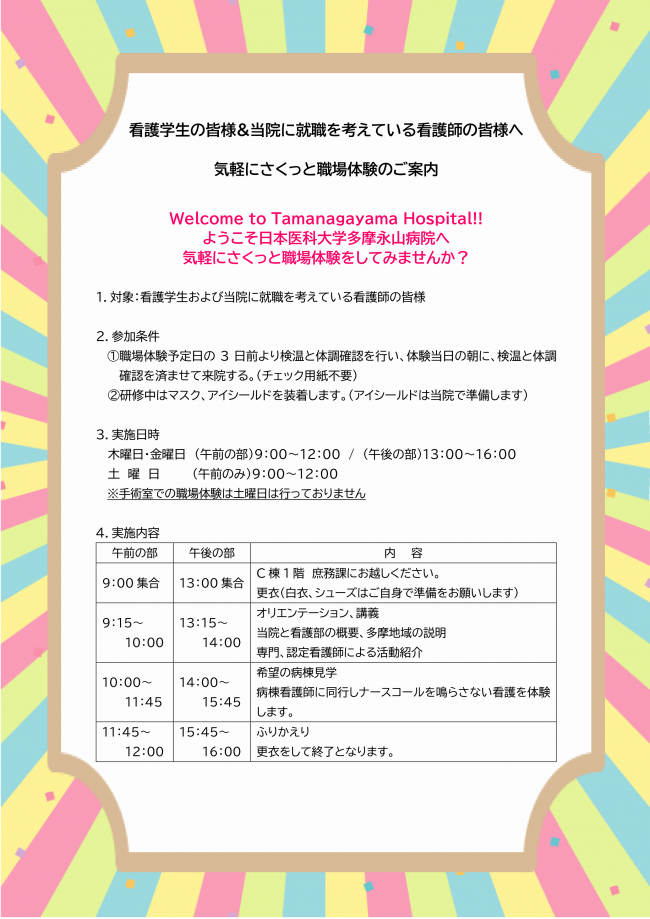 看護学生の皆様＆当院に就職を考えている看護師の皆様へ

気軽にさくっと職場体験のご案内

Welcome to Tamanagayama Hospital!!
ようこそ日本医科大学多摩永山病院へ
気軽にさくっと職場体験をしてみませんか？

1. 対象：看護学生および当院に就職を考えている看護師の皆様

2. 参加条件
①職場体験予定日の 3 日前より検温と体調確認を行い、体験当日の朝に、検温と体調確認を済ませて来院する。（チェック用紙不要）
②研修中はマスク、アイシールドを装着します。（アイシールドは当院で準備します）

3. 実施日時
木曜日・金曜日 （午前の部）9:00～12:00 ／ （午後の部）13:00～16:00
土 曜 日 （午前のみ）9:00～12:00
※手術室での職場体験は土曜日は行っておりません

4. 実施内容

| 午前の部 | 午後の部 | 内 容 |
|---|---|---|
| 9:00 集合 | 13:00 集合 | C 棟 1 階 庶務課にお越しください。 更衣（白衣、シューズはご自身で準備をお願いします） |
| 9:15～ 10:00 | 13:15～ 14:00 | オリエンテーション、講義 当院と看護部の概要、多摩地域の説明 専門、認定看護師による活動紹介 |
| 10:00～ 11:45 | 14:00～ 15:45 | 希望の病棟見学 病棟看護師に同行しナースコールを鳴らさない看護を体験します。 |
| 11:45～ 12:00 | 15:45～ 16:00 | ふりかえり 更衣をして終了となります。 |